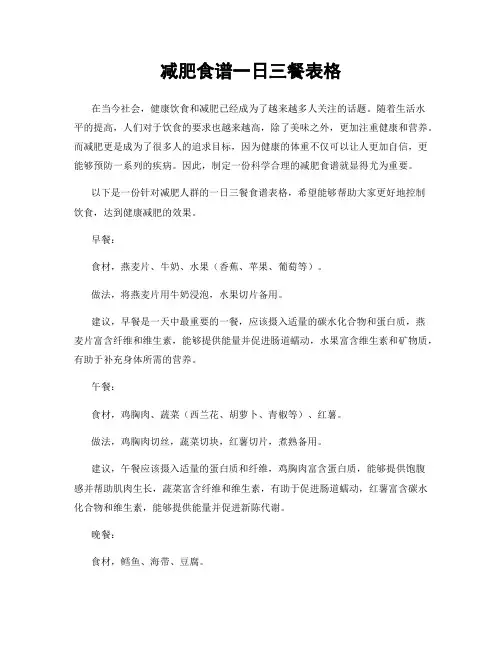 减肥食谱一日三餐表格

在当今社会，健康饮食和减肥已经成为了越来越多人关注的话题。随着生活水平的提高，人们对于饮食的要求也越来越高，除了美味之外，更加注重健康和营养。而减肥更是成为了很多人的追求目标，因为健康的体重不仅可以让人更加自信，更能够预防一系列的疾病。因此，制定一份科学合理的减肥食谱就显得尤为重要。

以下是一份针对减肥人群的一日三餐食谱表格，希望能够帮助大家更好地控制饮食，达到健康减肥的效果。

早餐：

食材，燕麦片、牛奶、水果（香蕉、苹果、葡萄等）。

做法，将燕麦片用牛奶浸泡，水果切片备用。

建议，早餐是一天中最重要的一餐，应该摄入适量的碳水化合物和蛋白质，燕麦片富含纤维和维生素，能够提供能量并促进肠道蠕动，水果富含维生素和矿物质，有助于补充身体所需的营养。

午餐：

食材，鸡胸肉、蔬菜（西兰花、胡萝卜、青椒等）、红薯。

做法，鸡胸肉切丝，蔬菜切块，红薯切片，煮熟备用。

建议，午餐应该摄入适量的蛋白质和纤维，鸡胸肉富含蛋白质，能够提供饱腹感并帮助肌肉生长，蔬菜富含纤维和维生素，有助于促进肠道蠕动，红薯富含碳水化合物和维生素，能够提供能量并促进新陈代谢。

晚餐：

食材，鳕鱼、海带、豆腐。